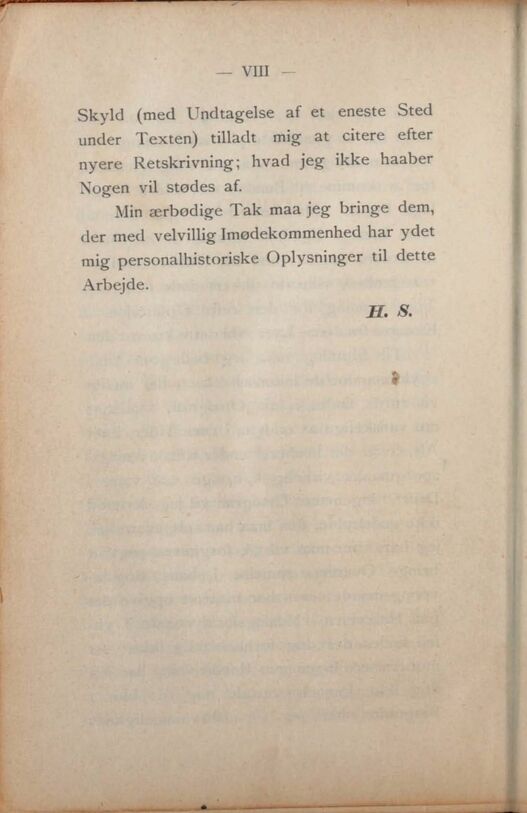 — VIII —

Skyld (med Undtagelse af et eneste Sted under Texten) tilladt mig at citere efter nyere Retskrivning; hvad jeg ikke haaber Nogen vil stødes af.

Min ærbødige Tak maa jeg bringe dem, der med velvillig Imødekommenhed har ydet mig personalhistoriske Oplysninger til dette Arbejde.

H. S.